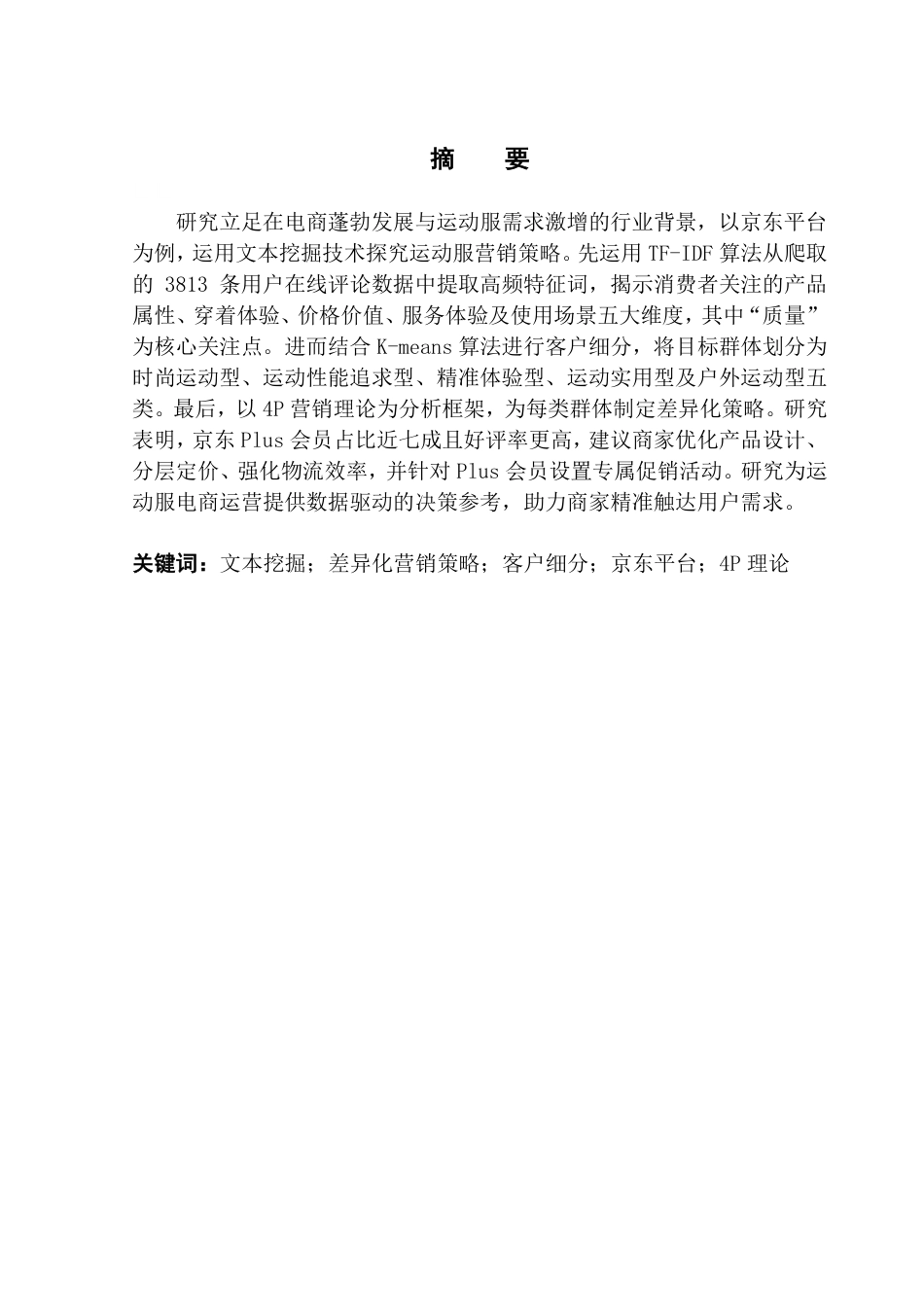 摘　要

研究立足在电商蓬勃发展与运动服需求激增的行业背景，以京东平台为例，运用文本挖掘技术探究运动服营销策略。先运用 TF-IDF 算法从爬取的 3813 条用户在线评论数据中提取高频特征词，揭示消费者关注的产品属性、穿着体验、价格价值、服务体验及使用场景五大维度，其中“质量”为核心关注点。进而结合 K-means 算法进行客户细分，将目标群体划分为时尚运动型、运动性能追求型、精准体验型、运动实用型及户外运动型五类。最后，以 4P 营销理论为分析框架，为每类群体制定差异化策略。研究表明，京东 Plus 会员占比近七成且好评率更高，建议商家优化产品设计、分层定价、强化物流效率，并针对 Plus 会员设置专属促销活动。研究为运动服电商运营提供数据驱动的决策参考，助力商家精准触达用户需求。

关键词：文本挖掘；差异化营销策略；客户细分；京东平台；4P 理论